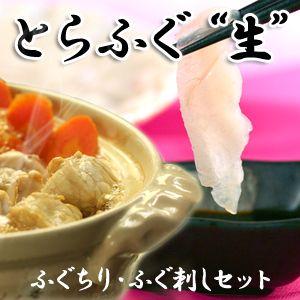 とらふぐ“生”

ふぐちり・ふぐ刺しセット